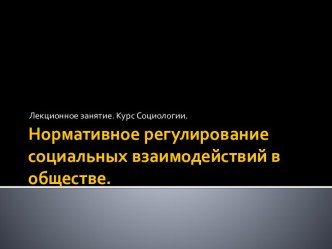 Лекционное занятие. Курс Социологии.

Нормативное регулирование социальных взаимодействий в обществе.